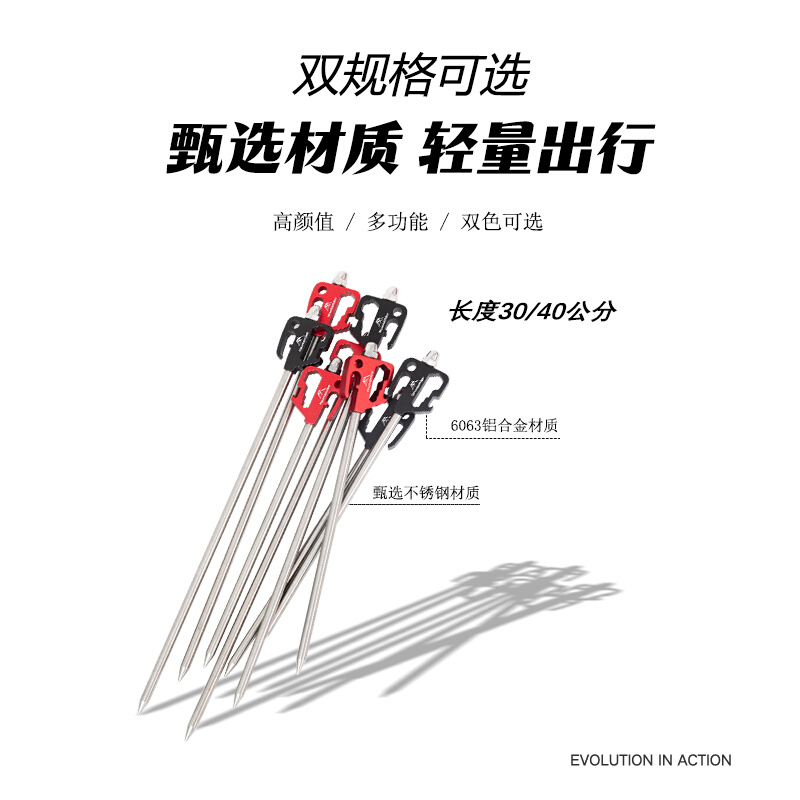 双规格可选

甄选材质 轻量出行

高颜值 / 多功能 / 双色可选

长度30/40公分

6063铝合金材质

甄选不锈钢材质

EVOLUTION IN ACTION